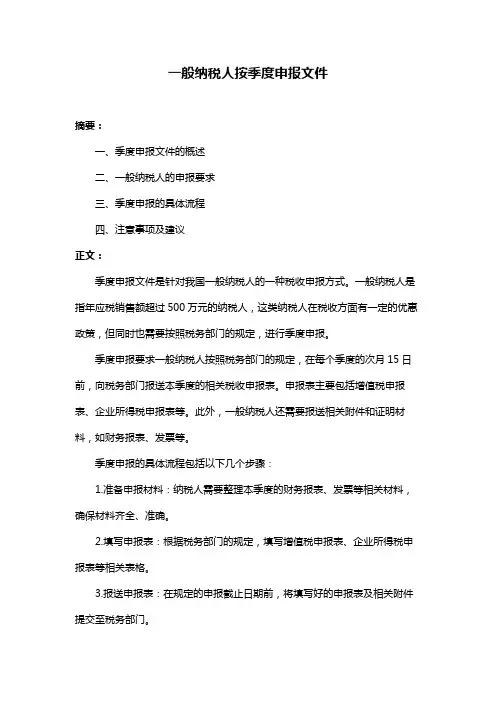 一般纳税人按季度申报文件

摘要：

一、季度申报文件的概述

二、一般纳税人的申报要求

三、季度申报的具体流程

四、注意事项及建议

正文：

季度申报文件是针对我国一般纳税人的一种税收申报方式。一般纳税人是指年应税销售额超过 500 万元的纳税人，这类纳税人在税收方面有一定的优惠政策，但同时也需要按照税务部门的规定，进行季度申报。

季度申报要求一般纳税人按照税务部门的规定，在每个季度的次月 15 日前，向税务部门报送本季度的相关税收申报表。申报表主要包括增值税申报表、企业所得税申报表等。此外，一般纳税人还需要报送相关附件和证明材料，如财务报表、发票等。

季度申报的具体流程包括以下几个步骤：

1.准备申报材料：纳税人需要整理本季度的财务报表、发票等相关材料，确保材料齐全、准确。

2.填写申报表：根据税务部门的规定，填写增值税申报表、企业所得税申报表等相关表格。

3.报送申报表：在规定的申报截止日期前，将填写好的申报表及相关附件提交至税务部门。